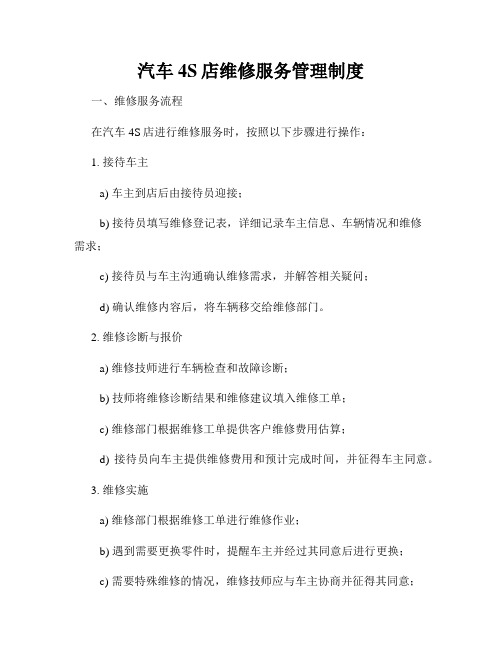 汽车 4S 店维修服务管理制度

一、维修服务流程

在汽车 4S 店进行维修服务时，按照以下步骤进行操作：

1. 接待车主

a) 车主到店后由接待员迎接；

b) 接待员填写维修登记表，详细记录车主信息、车辆情况和维修需求；

c) 接待员与车主沟通确认维修需求，并解答相关疑问；

d) 确认维修内容后，将车辆移交给维修部门。

2. 维修诊断与报价

a) 维修技师进行车辆检查和故障诊断；

b) 技师将维修诊断结果和维修建议填入维修工单；

c) 维修部门根据维修工单提供客户维修费用估算；

d) 接待员向车主提供维修费用和预计完成时间，并征得车主同意。

3. 维修实施

a) 维修部门根据维修工单进行维修作业；

b) 遇到需要更换零件时，提醒车主并经过其同意后进行更换；

c) 需要特殊维修的情况，维修技师应与车主协商并征得其同意；